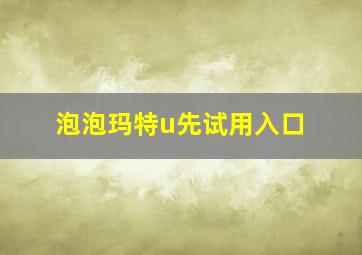 泡泡玛特u先试用入口